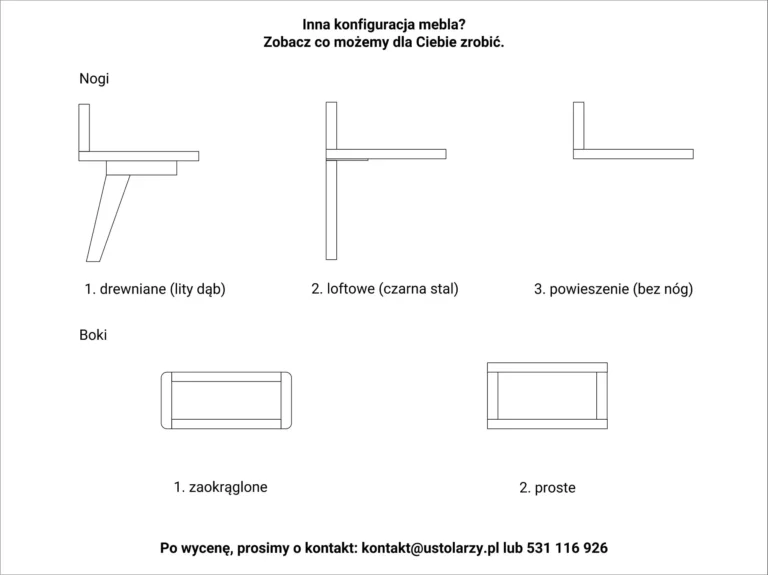 Inna konfiguracja mebla?
Zobacz co możemy dla Ciebie zrobić.

Nogi

1. drewniane (lity dąb)

2. loftowe (czarna stal)

3. powieszenie (bez nóg)

Boki

1. zaokrąglone

2. proste

Po wycenę, prosimy o kontakt: kontakt@ustolarzy.pl lub 531 116 926